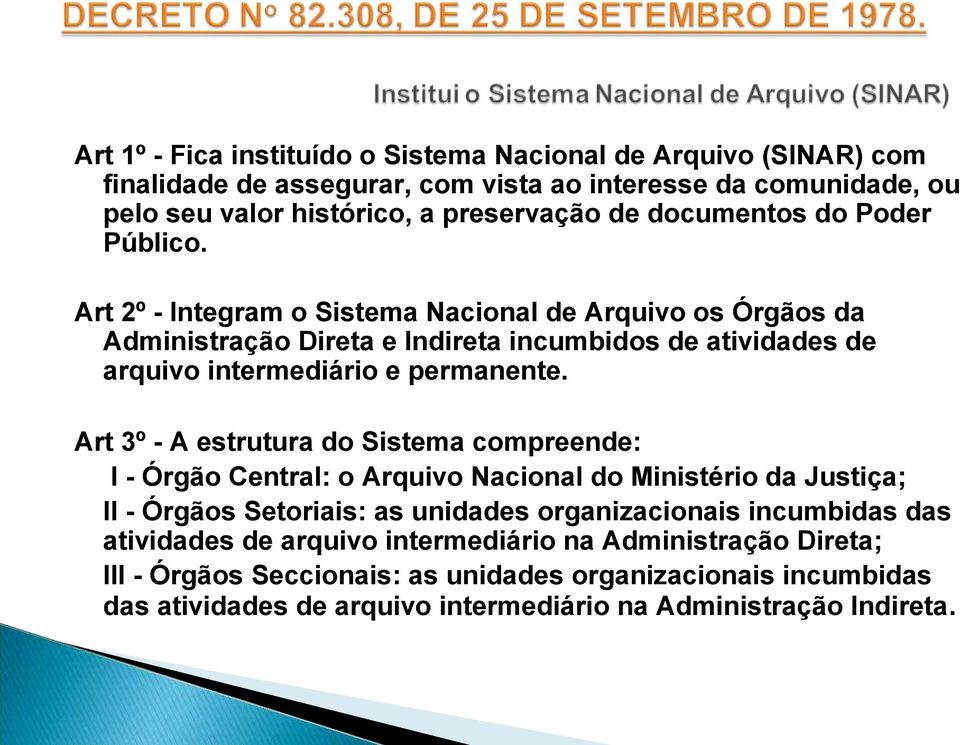 DECRETO Nº 82.308, DE 25 DE SETEMBRO DE 1978.

Institui o Sistema Nacional de Arquivo (SINAR)

Art 1º - Fica instituído o Sistema Nacional de Arquivo (SINAR) com finalidade de assegurar, com vista ao interesse da comunidade, ou pelo seu valor histórico, a preservação de documentos do Poder Público.

Art 2º - Integram o Sistema Nacional de Arquivo os Órgãos da Administração Direta e Indireta incumbidos de atividades de arquivo intermediário e permanente.

Art 3º - A estrutura do Sistema compreende:
I - Órgão Central: o Arquivo Nacional do Ministério da Justiça;
II - Órgãos Setoriais: as unidades organizacionais incumbidas das atividades de arquivo intermediário na Administração Direta;
III - Órgãos Seccionais: as unidades organizacionais incumbidas das atividades de arquivo intermediário na Administração Indireta.